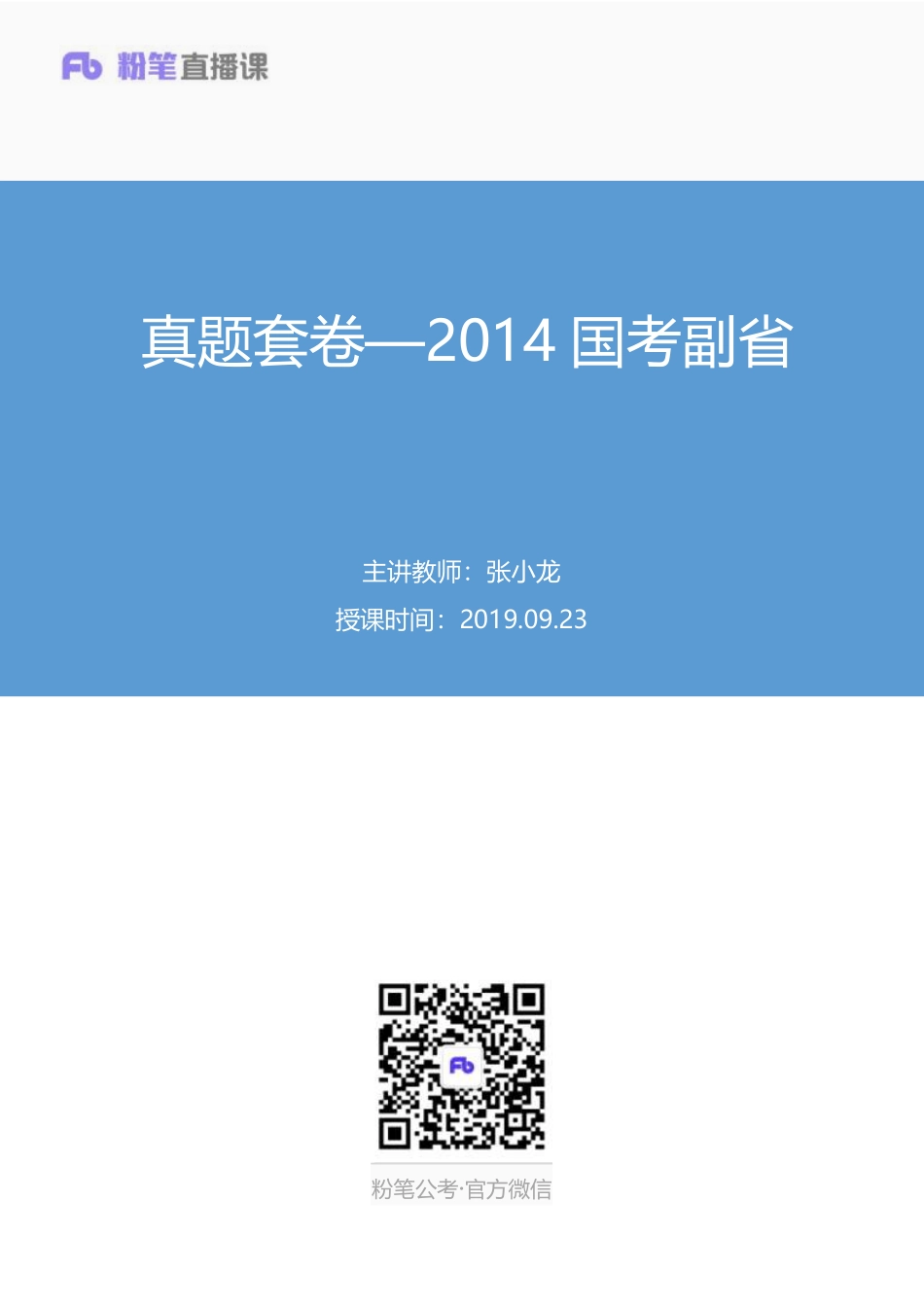 Fb 粉笔直播课

真题套卷—2014 国考副省

主讲教师：张小龙

授课时间：2019.09.23

Fb

粉笔公考·官方微信